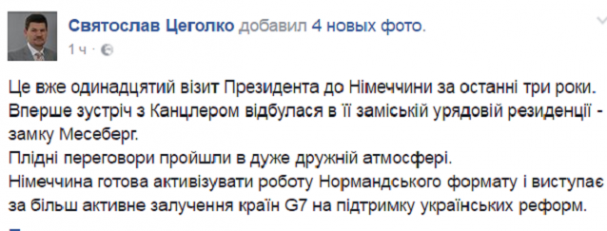 Святослав Цеголко добавил 4 новых фото.
1 ч ·

Це вже одинадцятий візит Президента до Німеччини за останні три роки. Вперше зустріч з Канцлером відбулася в її заміській урядовій резиденції - замку Месеберг.
Плідні переговори пройшли в дуже дружній атмосфері.
Німеччина готова активізувати роботу Нормандського формату і виступає за більш активне залучення країн G7 на підтримку українських реформ.